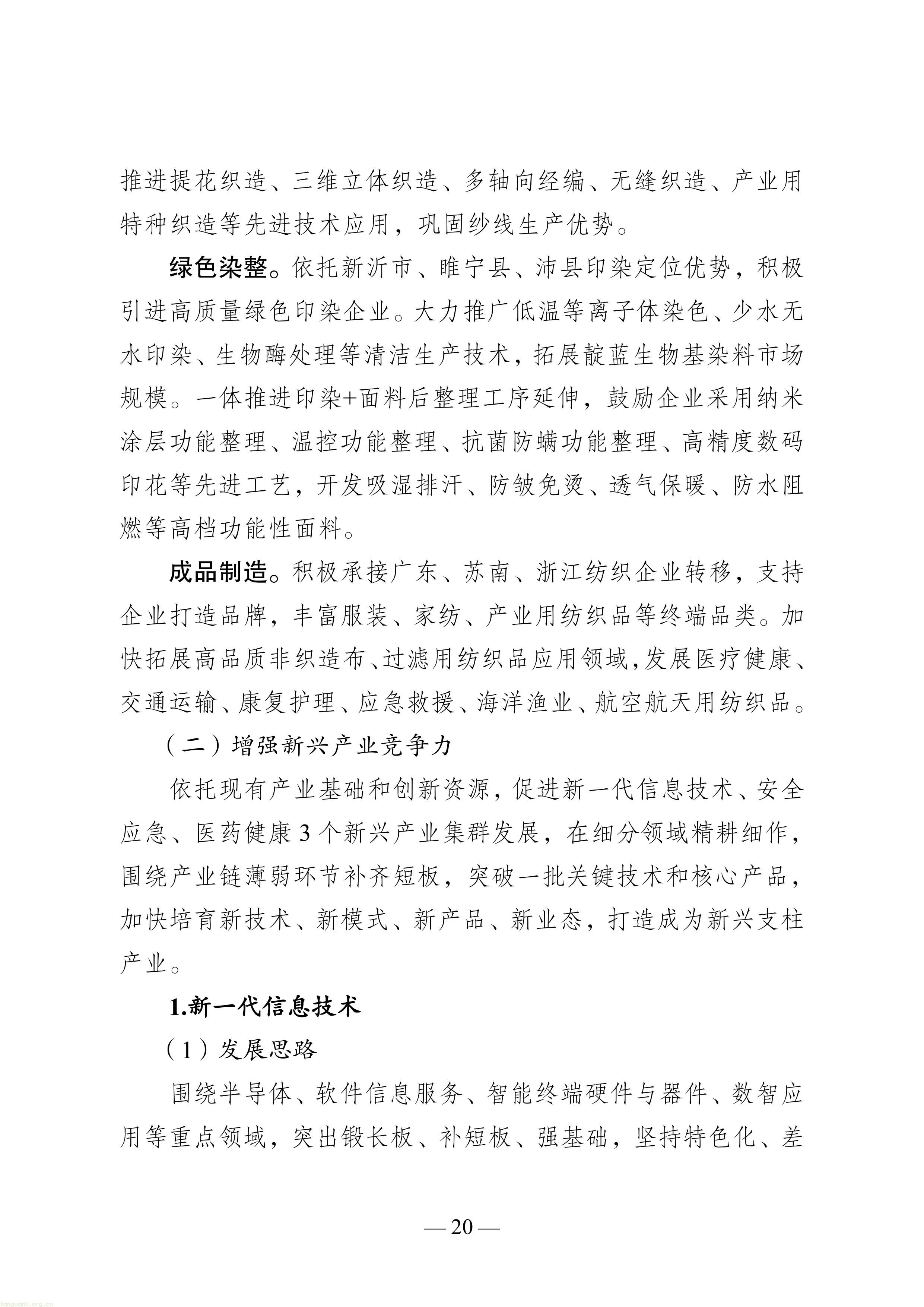 推进提花织造、三维立体织造、多轴向经编、无缝织造、产业用特种织造等先进技术应用，巩固纱线生产优势。

绿色染整。依托新沂市、睢宁县、沛县印染定位优势，积极引进高质量绿色印染企业。大力推广低温等离子体染色、少水无水印染、生物酶处理等清洁生产技术，拓展靛蓝生物基染料市场规模。一体推进印染+面料后整理工序延伸，鼓励企业采用纳米涂层功能整理、温控功能整理、抗菌防螨功能整理、高精度数码印花等先进工艺，开发吸湿排汗、防皱免烫、透气保暖、防水阻燃等高档功能性面料。

成品制造。积极承接广东、苏南、浙江纺织企业转移，支持企业打造品牌，丰富服装、家纺、产业用纺织品等终端品类。加快拓展高品质非织造布、过滤用纺织品应用领域，发展医疗健康、交通运输、康复护理、应急救援、海洋渔业、航空航天用纺织品。

（二）增强新兴产业竞争力

依托现有产业基础和创新资源，促进新一代信息技术、安全应急、医药健康3个新兴产业集群发展，在细分领域精耕细作，围绕产业链薄弱环节补齐短板，突破一批关键技术和核心产品，加快培育新技术、新模式、新产品、新业态，打造成为新兴支柱产业。

1.新一代信息技术

（1）发展思路

围绕半导体、软件信息服务、智能终端硬件与器件、数智应用等重点领域，突出锻长板、补短板、强基础，坚持特色化、差

— 20 —